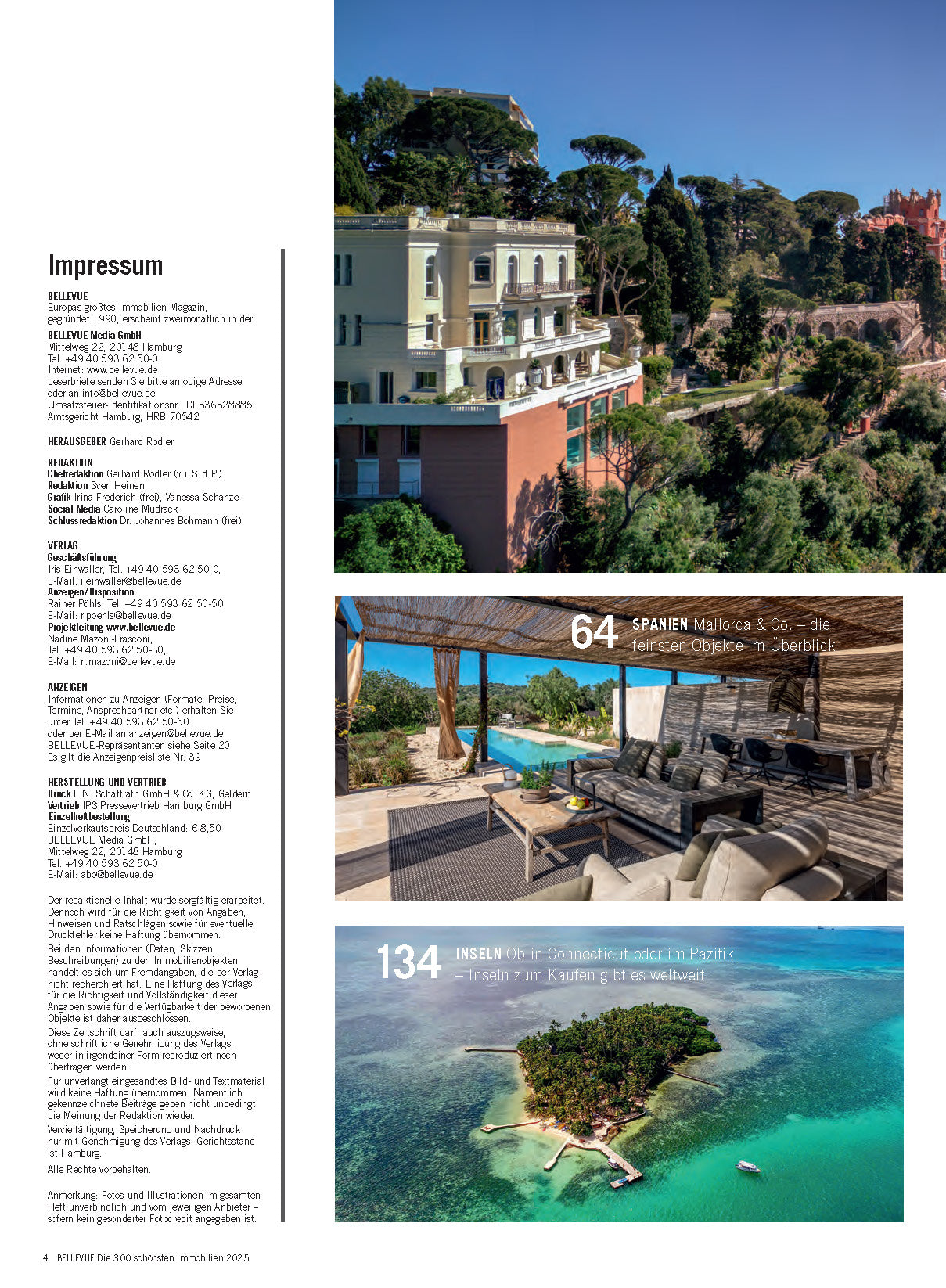 Impressum

BELLEVUE
Europas größtes Immobilien-Magazin, gegründet 1990, erscheint zweimonatlich in der
BELLEVUE Media GmbH
Mittelweg 22, 20148 Hamburg
Tel. +49 40 593 62 50-0
Internet: www.bellevue.de
Leserbriefe senden Sie bitte an obige Adresse oder an info@bellevue.de
Umsatzsteuer-Identifikationsnr.: DE336328885
Amtsgericht Hamburg, HRB 70542

HERAUSGEBER Gerhard Rodler

REDAKTION
Chefredaktion Gerhard Rodler (v. i. S. d. P.)
Redaktion Sven Heinen
Grafik Irina Frederich (frei), Vanessa Schanze
Social Media Caroline Mudrack
Schlussredaktion Dr. Johannes Bohmann (frei)

VERLAG
Geschäftsführung
Iris Einwaller, Tel. +49 40 593 62 50-0,
E-Mail: i.einwaller@bellevue.de
Anzeigen/Disposition
Rainer Pöhls, Tel. +49 40 593 62 50-50,
E-Mail: r.poehls@bellevue.de
Projektleitung www.bellevue.de
Nadine Mazoni-Frasconi,
Tel. +49 40 593 62 50-30,
E-Mail: n.mazoni@bellevue.de

ANZEIGEN
Informationen zu Anzeigen (Formate, Preise, Termine, Ansprechpartner etc.) erhalten Sie unter Tel. +49 40 593 62 50-50
oder per E-Mail an anzeigen@bellevue.de
BELLEVUE-Repräsentanten siehe Seite 20
Es gilt die Anzeigenpreisliste Nr. 39

HERSTELLUNG UND VERTRIEB
Druck L.N. Schaffrath GmbH & Co. KG, Geldern
Vertrieb IPS Pressevertrieb Hamburg GmbH
Einzelheftbestellung
Einzelverkaufspreis Deutschland: € 8,50
BELLEVUE Media GmbH,
Mittelweg 22, 20148 Hamburg
Tel. +49 40 593 62 50-0
E-Mail: abo@bellevue.de

Der redaktionelle Inhalt wurde sorgfältig erarbeitet. Dennoch wird für die Richtigkeit von Angaben, Hinweisen und Ratschlägen sowie für eventuelle Druckfehler keine Haftung übernommen.
Bei den Informationen (Daten, Skizzen, Beschreibungen) zu den Immobilienobjekten handelt es sich um Fremdangaben, die der Verlag nicht recherchiert hat. Eine Haftung des Verlags für die Richtigkeit und Vollständigkeit dieser Angaben sowie für die Verfügbarkeit der beworbenen Objekte ist daher ausgeschlossen.
Diese Zeitschrift darf, auch auszugsweise, ohne schriftliche Genehmigung des Verlags weder in irgendeiner Form reproduziert noch übertragen werden.
Für unverlangt eingesandtes Bild- und Textmaterial wird keine Haftung übernommen. Namentlich gekennzeichnete Beiträge geben nicht unbedingt die Meinung der Redaktion wieder.
Vervielfältigung, Speicherung und Nachdruck nur mit Genehmigung des Verlags. Gerichtsstand ist Hamburg.
Alle Rechte vorbehalten.

Anmerkung: Fotos und Illustrationen im gesamten Heft unverbindlich und vom jeweiligen Anbieter – sofern kein gesonderter Fotocredit angegeben ist.

64 SPANIEN Mallorca & Co. – die feinsten Objekte im Überblick

134 INSELN Ob in Connecticut oder im Pazifik – Inseln zum Kaufen gibt es weltweit

4 BELLEVUE Die 300 schönsten Immobilien 2025